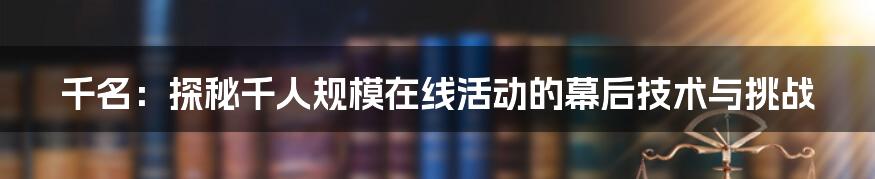 千名：探秘千人规模在线活动的幕后技术与挑战